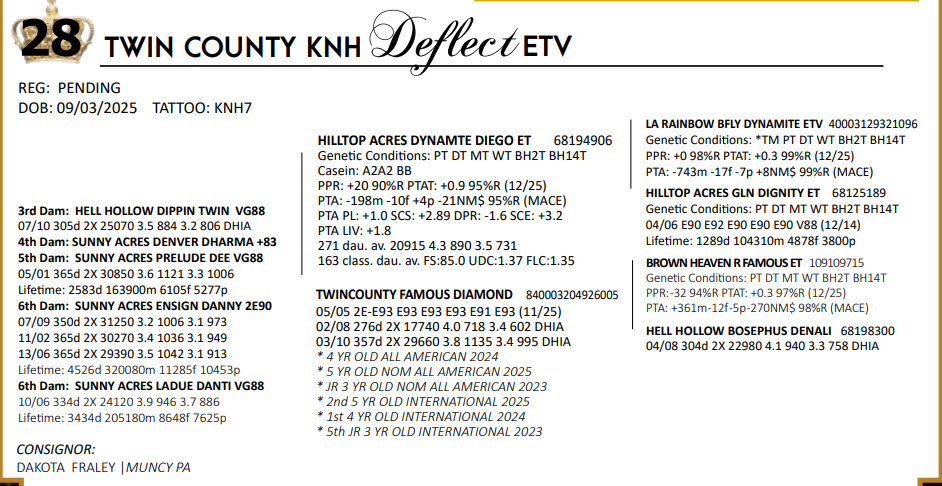 28 TWIN COUNTY KNH Deflect ETV

REG: PENDING
DOB: 09/03/2025 TATTOO: KNH7

3rd Dam: HELL HOLLOW DIPPIN TWIN VG88
07/10 305d 2X 25070 3.5 884 3.2 806 DHIA
4th Dam: SUNNY ACRES DENVER DHARMA +83
5th Dam: SUNNY ACRES PRELUDE DEE VG88
05/01 365d 2X 30850 3.6 1121 3.3 1006
Lifetime: 2583d 163900m 6105f 5277p
6th Dam: SUNNY ACRES ENSIGN DANNY 2E90
07/09 350d 2X 31250 3.2 1006 3.1 973
11/02 365d 2X 30270 3.4 1036 3.1 949
13/06 365d 2X 29390 3.5 1042 3.1 913
Lifetime: 4526d 320080m 11285f 10453p
6th Dam: SUNNY ACRES LADUE DANTI VG88
10/06 334d 2X 24120 3.9 946 3.7 886
Lifetime: 3434d 205180m 8648f 7625p

CONSIGNOR:
DAKOTA FRALEY |MUNCY PA

HILLTOP ACRES DYNAMTE DIEGO ET 68194906
Genetic Conditions: PT DT MT WT BH2T BH14T
Casein: A2A2 BB
PPR: +20 90%R PTAT: +0.9 95%R (12/25)
PTA: -198m -10f +4p -21NM$ 95%R (MACE)
PTA PL: +1.0 SCS: +2.89 DPR: -1.6 SCE: +3.2
PTA LIV: +1.8
271 dau. av. 20915 4.3 890 3.5 731
163 class. dau. av. FS:85.0 UDC:1.37 FLC:1.35

TWINCOUNTY FAMOUS DIAMOND 840003204926005
05/05 2E-E93 E93 E93 E93 E91 E93 (11/25)
02/08 276d 2X 17740 4.0 718 3.4 602 DHIA
03/10 357d 2X 29660 3.8 1135 3.4 995 DHIA
* 4 YR OLD ALL AMERICAN 2024
* 5 YR OLD NOM ALL AMERICAN 2025
* JR 3 YR OLD NOM ALL AMERICAN 2023
* 2nd 5 YR OLD INTERNATIONAL 2025
* 1st 4 YR OLD INTERNATIONAL 2024
* 5th JR 3 YR OLD INTERNATIONAL 2023

LA RAINBOW BFLY DYNAMITE ETV 40003129321096
Genetic Conditions: *TM PT DT WT BH2T BH14T
PPR: +0 98%R PTAT: +0.3 99%R (12/25)
PTA: -743m -17f -7p +8NM$ 99%R (MACE)

HILLTOP ACRES GLN DIGNITY ET 68125189
Genetic Conditions: PT DT MT WT BH2T BH14T
04/06 E90 E92 E90 E90 E90 V88 (12/14)
Lifetime: 1289d 104310m 4878f 3800p

BROWN HEAVEN R FAMOUS ET 109109715
Genetic Conditions: PT DT MT WT BH2T BH14T
PPR:-32 94%R PTAT: +0.3 97%R (12/25)
PTA: +361m-12f-5p-270NM$ 98%R (MACE)

HELL HOLLOW BOSEPHUS DENALI 68198300
04/08 304d 2X 22980 4.1 940 3.3 758 DHIA